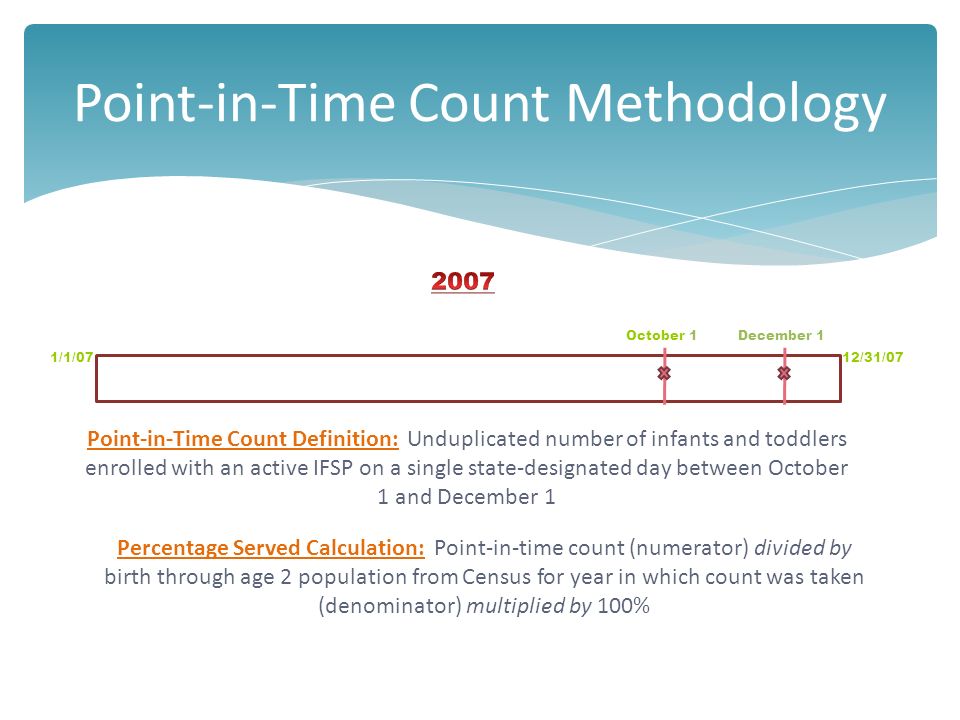 Point-in-Time Count Methodology

2007

October 1 December 1

1/1/07 12/31/07

Point-in-Time Count Definition: Unduplicated number of infants and toddlers enrolled with an active IFSP on a single state-designated day between October 1 and December 1

Percentage Served Calculation: Point-in-time count (numerator) divided by birth through age 2 population from Census for year in which count was taken (denominator) multiplied by 100%